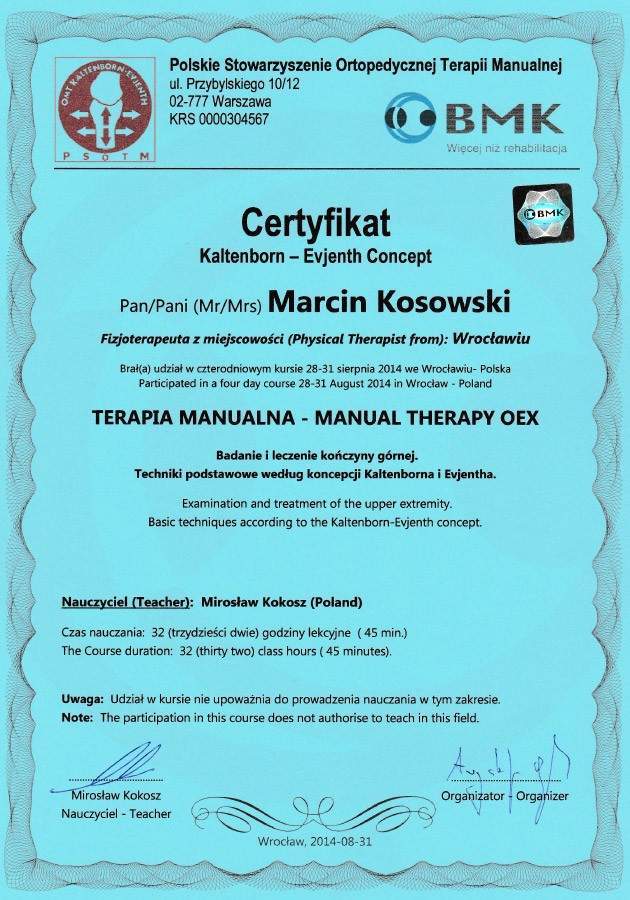 OMT KALTENBORN-EVJENTH
PSOTM

Polskie Stowarzyszenie Ortopedycznej Terapii Manualnej
ul. Przybylskiego 10/12
02-777 Warszawa
KRS 0000304567

BMK
Więcej niż rehabilitacja

BMK

Certyfikat
Kaltenborn – Evjenth Concept

Pan/Pani (Mr/Mrs) Marcin Kosowski

Fizjoterapeuta z miejscowości (Physical Therapist from): Wrocławiu

Brał(a) udział w czterodniowym kursie 28-31 sierpnia 2014 we Wrocławiu- Polska
Participated in a four day course 28-31 August 2014 in Wrocław - Poland

TERAPIA MANUALNA - MANUAL THERAPY OEX

Badanie i leczenie kończyny górnej.
Techniki podstawowe według koncepcji Kaltenborna i Evjentha.

Examination and treatment of the upper extremity.
Basic techniques according to the Kaltenborn-Evjenth concept.

Nauczyciel (Teacher): Mirosław Kokosz (Poland)

Czas nauczania: 32 (trzydzieści dwie) godziny lekcyjne ( 45 min.)
The Course duration: 32 (thirty two) class hours ( 45 minutes).

Uwaga: Udział w kursie nie upoważnia do prowadzenia nauczania w tym zakresie.
Note: The participation in this course does not authorise to teach in this field.

Mirosław Kokosz
Nauczyciel - Teacher

Organizator - Organizer

Wrocław, 2014-08-31